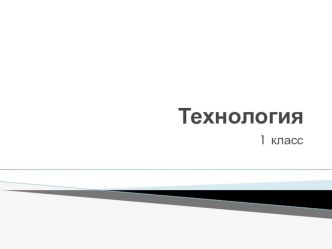 Технология

1 класс